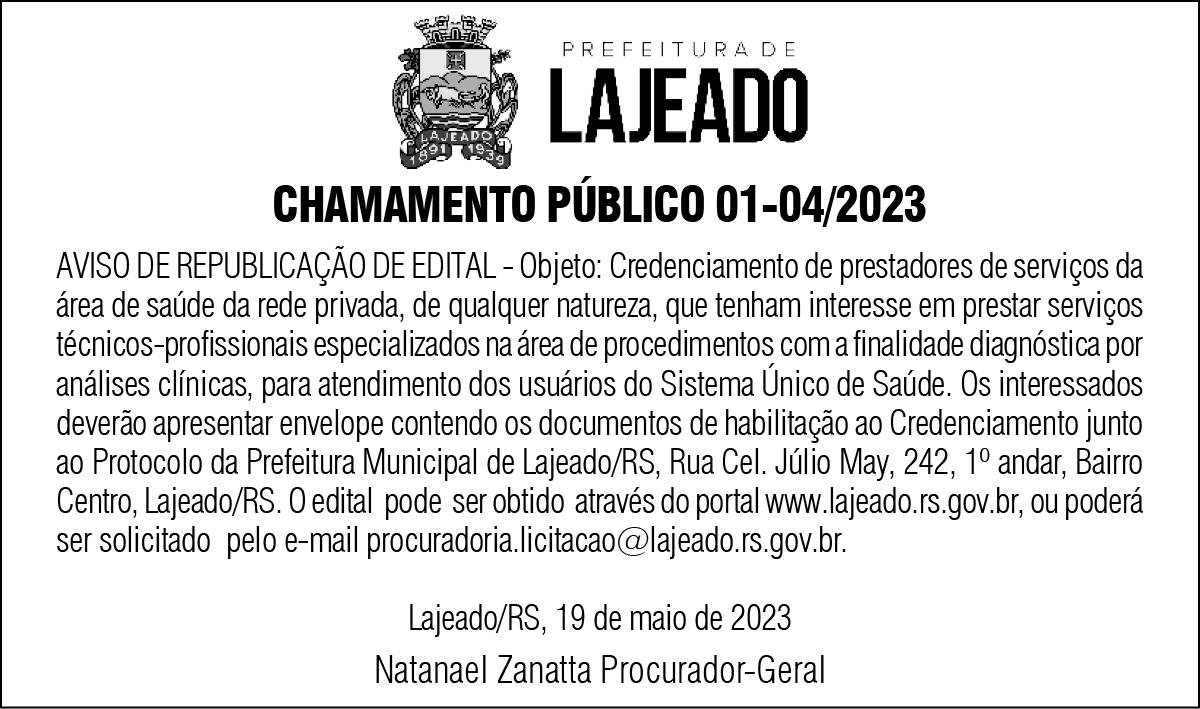 LAJEADO
1891 1939

PREFEITURA DE
LAJEADO

CHAMAMENTO PÚBLICO 01-04/2023

AVISO DE REPUBLICAÇÃO DE EDITAL - Objeto: Credenciamento de prestadores de serviços da área de saúde da rede privada, de qualquer natureza, que tenham interesse em prestar serviços técnicos-profissionais especializados na área de procedimentos com a finalidade diagnóstica por análises clínicas, para atendimento dos usuários do Sistema Único de Saúde. Os interessados deverão apresentar envelope contendo os documentos de habilitação ao Credenciamento junto ao Protocolo da Prefeitura Municipal de Lajeado/RS, Rua Cel. Júlio May, 242, 1º andar, Bairro Centro, Lajeado/RS. O edital pode ser obtido através do portal www.lajeado.rs.gov.br, ou poderá ser solicitado pelo e-mail procuradoria.licitacao@lajeado.rs.gov.br.

Lajeado/RS, 19 de maio de 2023

Natanael Zanatta Procurador-Geral